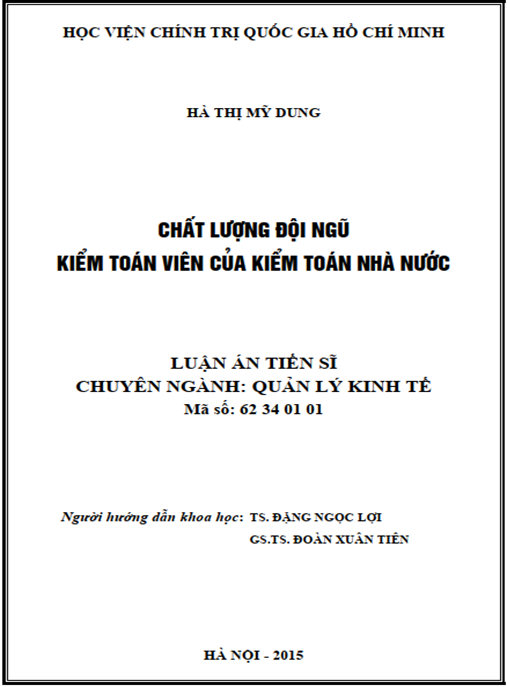 HỌC VIỆN CHÍNH TRỊ QUỐC GIA HỒ CHÍ MINH

HÀ THỊ MỸ DUNG

CHẤT LƯỢNG ĐỘI NGŨ
KIỂM TOÁN VIÊN CỦA KIỂM TOÁN NHÀ NƯỚC

LUẬN ÁN TIẾN SĨ
CHUYÊN NGÀNH: QUẢN LÝ KINH TẾ
Mã số: 62 34 01 01

Người hướng dẫn khoa học: TS. ĐẶNG NGỌC LỢI
GS.TS. ĐOÀN XUÂN TIÊN

HÀ NỘI - 2015